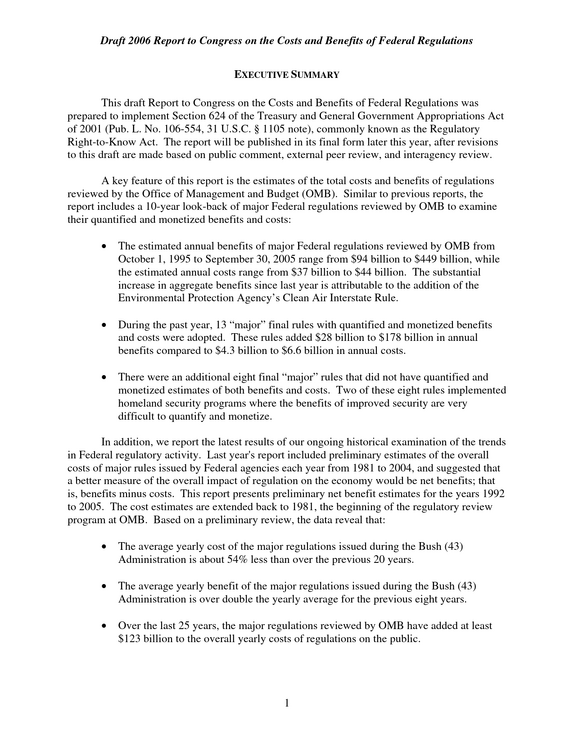 Draft 2006 Report to Congress on the Costs and Benefits of Federal Regulations

EXECUTIVE SUMMARY

This draft Report to Congress on the Costs and Benefits of Federal Regulations was prepared to implement Section 624 of the Treasury and General Government Appropriations Act of 2001 (Pub. L. No. 106-554, 31 U.S.C. § 1105 note), commonly known as the Regulatory Right-to-Know Act. The report will be published in its final form later this year, after revisions to this draft are made based on public comment, external peer review, and interagency review.

A key feature of this report is the estimates of the total costs and benefits of regulations reviewed by the Office of Management and Budget (OMB). Similar to previous reports, the report includes a 10-year look-back of major Federal regulations reviewed by OMB to examine their quantified and monetized benefits and costs:

• The estimated annual benefits of major Federal regulations reviewed by OMB from October 1, 1995 to September 30, 2005 range from $94 billion to $449 billion, while the estimated annual costs range from $37 billion to $44 billion. The substantial increase in aggregate benefits since last year is attributable to the addition of the Environmental Protection Agency's Clean Air Interstate Rule.

• During the past year, 13 "major" final rules with quantified and monetized benefits and costs were adopted. These rules added $28 billion to $178 billion in annual benefits compared to $4.3 billion to $6.6 billion in annual costs.

• There were an additional eight final "major" rules that did not have quantified and monetized estimates of both benefits and costs. Two of these eight rules implemented homeland security programs where the benefits of improved security are very difficult to quantify and monetize.

In addition, we report the latest results of our ongoing historical examination of the trends in Federal regulatory activity. Last year's report included preliminary estimates of the overall costs of major rules issued by Federal agencies each year from 1981 to 2004, and suggested that a better measure of the overall impact of regulation on the economy would be net benefits; that is, benefits minus costs. This report presents preliminary net benefit estimates for the years 1992 to 2005. The cost estimates are extended back to 1981, the beginning of the regulatory review program at OMB. Based on a preliminary review, the data reveal that:

• The average yearly cost of the major regulations issued during the Bush (43) Administration is about 54% less than over the previous 20 years.

• The average yearly benefit of the major regulations issued during the Bush (43) Administration is over double the yearly average for the previous eight years.

• Over the last 25 years, the major regulations reviewed by OMB have added at least $123 billion to the overall yearly costs of regulations on the public.

1